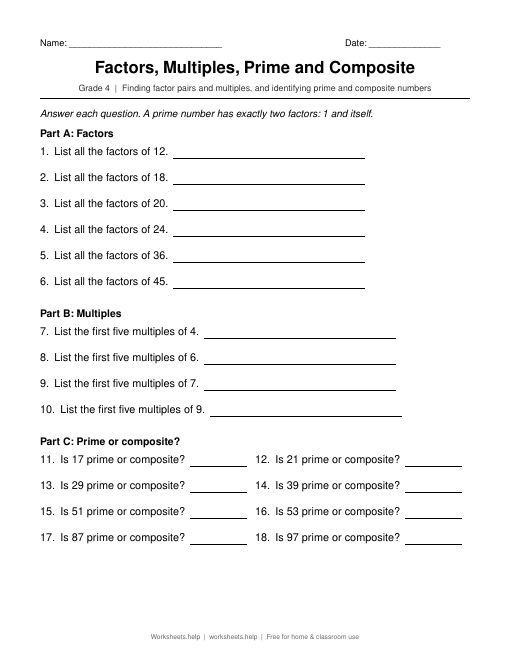 Name: ____ Date: ____

Factors, Multiples, Prime and Composite

Grade 4 | Finding factor pairs and multiples, and identifying prime and composite numbers

Answer each question. A prime number has exactly two factors: 1 and itself.

Part A: Factors

1. List all the factors of 12. ____

2. List all the factors of 18. ____

3. List all the factors of 20. ____

4. List all the factors of 24. ____

5. List all the factors of 36. ____

6. List all the factors of 45. ____

Part B: Multiples

7. List the first five multiples of 4. ____

8. List the first five multiples of 6. ____

9. List the first five multiples of 7. ____

10. List the first five multiples of 9. ____

Part C: Prime or composite?

11. Is 17 prime or composite? ____ 12. Is 21 prime or composite? ____

13. Is 29 prime or composite? ____ 14. Is 39 prime or composite? ____

15. Is 51 prime or composite? ____ 16. Is 53 prime or composite? ____

17. Is 87 prime or composite? ____ 18. Is 97 prime or composite? ____

Worksheets.help | worksheets.help | Free for home & classroom use